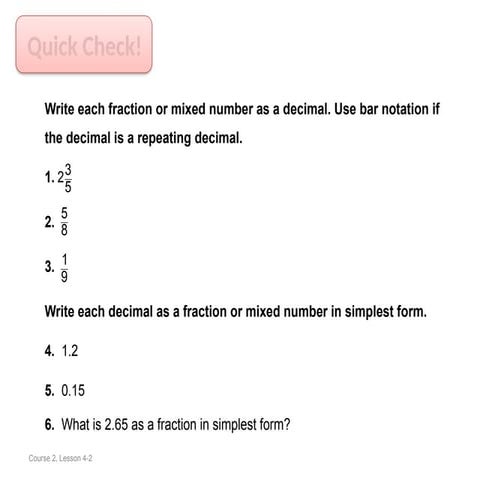 Quick Check!

Write each fraction or mixed number as a decimal. Use bar notation if the decimal is a repeating decimal.

1. $2\frac{3}{5}$

2. $\frac{5}{8}$

3. $\frac{1}{9}$

Write each decimal as a fraction or mixed number in simplest form.

4. 1.2

5. 0.15

6. What is 2.65 as a fraction in simplest form?

Course 2, Lesson 4-2